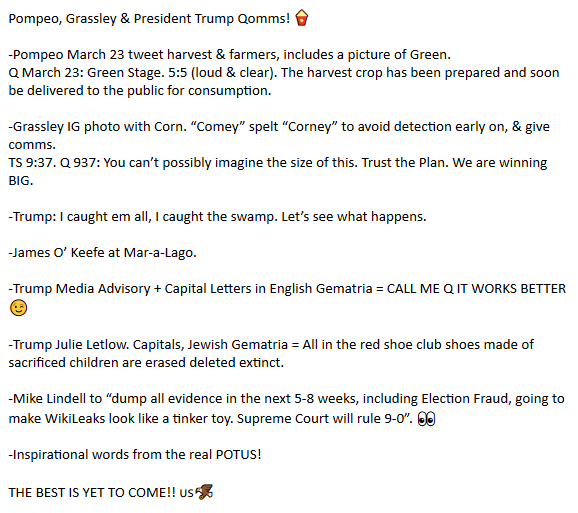 Pompeo, Grassley & President Trump Qomms! 🍿

-Pompeo March 23 tweet harvest & farmers, includes a picture of Green.
Q March 23: Green Stage. 5:5 (loud & clear). The harvest crop has been prepared and soon be delivered to the public for consumption.

-Grassley IG photo with Corn. “Comey” spelt “Corney” to avoid detection early on, & give comms.
TS 9:37. Q 937: You can’t possibly imagine the size of this. Trust the Plan. We are winning BIG.

-Trump: I caught em all, I caught the swamp. Let’s see what happens.

-James O’ Keefe at Mar-a-Lago.

-Trump Media Advisory + Capital Letters in English Gematria = CALL ME Q IT WORKS BETTER 😉

-Trump Julie Letlow. Capitals, Jewish Gematria = All in the red shoe club shoes made of sacrificed children are erased deleted extinct.

-Mike Lindell to “dump all evidence in the next 5-8 weeks, including Election Fraud, going to make WikiLeaks look like a tinker toy. Supreme Court will rule 9-0”. 👀

-Inspirational words from the real POTUS!

THE BEST IS YET TO COME!! us🦅